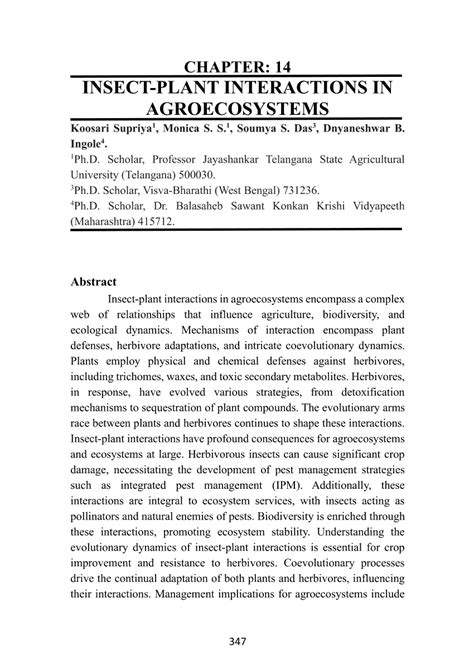 CHAPTER: 14
INSECT-PLANT INTERACTIONS IN AGROECOSYSTEMS

Koosari Supriya$^1$, Monica S. S.$^1$, Soumya S. Das$^3$, Dnyaneshwar B. Ingole$^4$.

$^1$Ph.D. Scholar, Professor Jayashankar Telangana State Agricultural University (Telangana) 500030.

$^3$Ph.D. Scholar, Visva-Bharathi (West Bengal) 731236.

$^4$Ph.D. Scholar, Dr. Balasaheb Sawant Konkan Krishi Vidyapeeth (Maharashtra) 415712.

Abstract

Insect-plant interactions in agroecosystems encompass a complex web of relationships that influence agriculture, biodiversity, and ecological dynamics. Mechanisms of interaction encompass plant defenses, herbivore adaptations, and intricate coevolutionary dynamics. Plants employ physical and chemical defenses against herbivores, including trichomes, waxes, and toxic secondary metabolites. Herbivores, in response, have evolved various strategies, from detoxification mechanisms to sequestration of plant compounds. The evolutionary arms race between plants and herbivores continues to shape these interactions. Insect-plant interactions have profound consequences for agroecosystems and ecosystems at large. Herbivorous insects can cause significant crop damage, necessitating the development of pest management strategies such as integrated pest management (IPM). Additionally, these interactions are integral to ecosystem services, with insects acting as pollinators and natural enemies of pests. Biodiversity is enriched through these interactions, promoting ecosystem stability. Understanding the evolutionary dynamics of insect-plant interactions is essential for crop improvement and resistance to herbivores. Coevolutionary processes drive the continual adaptation of both plants and herbivores, influencing their interactions. Management implications for agroecosystems include

347